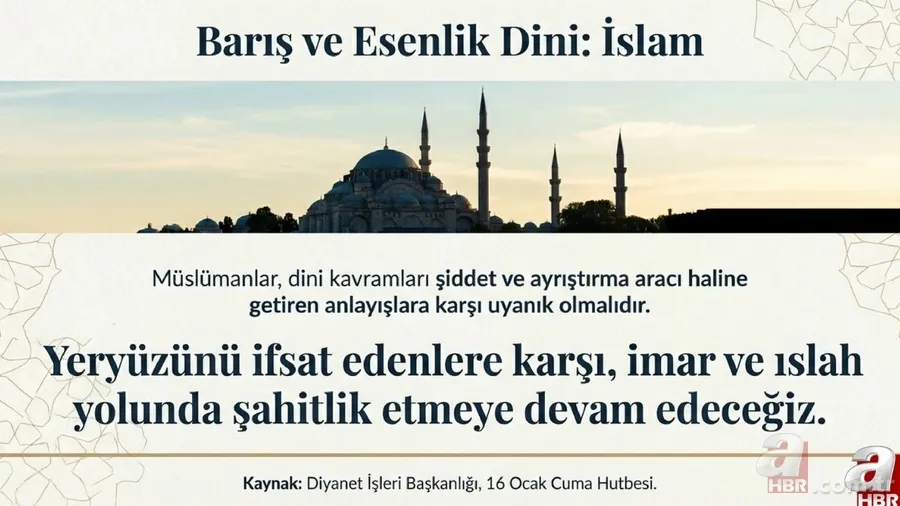 Barış ve Esenlik Dini: İslam

Müslümanlar, dini kavramları şiddet ve ayrıştırma aracı haline getiren anlayışlara karşı uyanık olmalıdır.

Yeryüzünü ifsat edenlere karşı, imar ve ıslah yolunda şahitlik etmeye devam edeceğiz.

Kaynak: Diyanet İşleri Başkanlığı, 16 Ocak Cuma Hutbesi.

a HBR .com.tr

a HBR